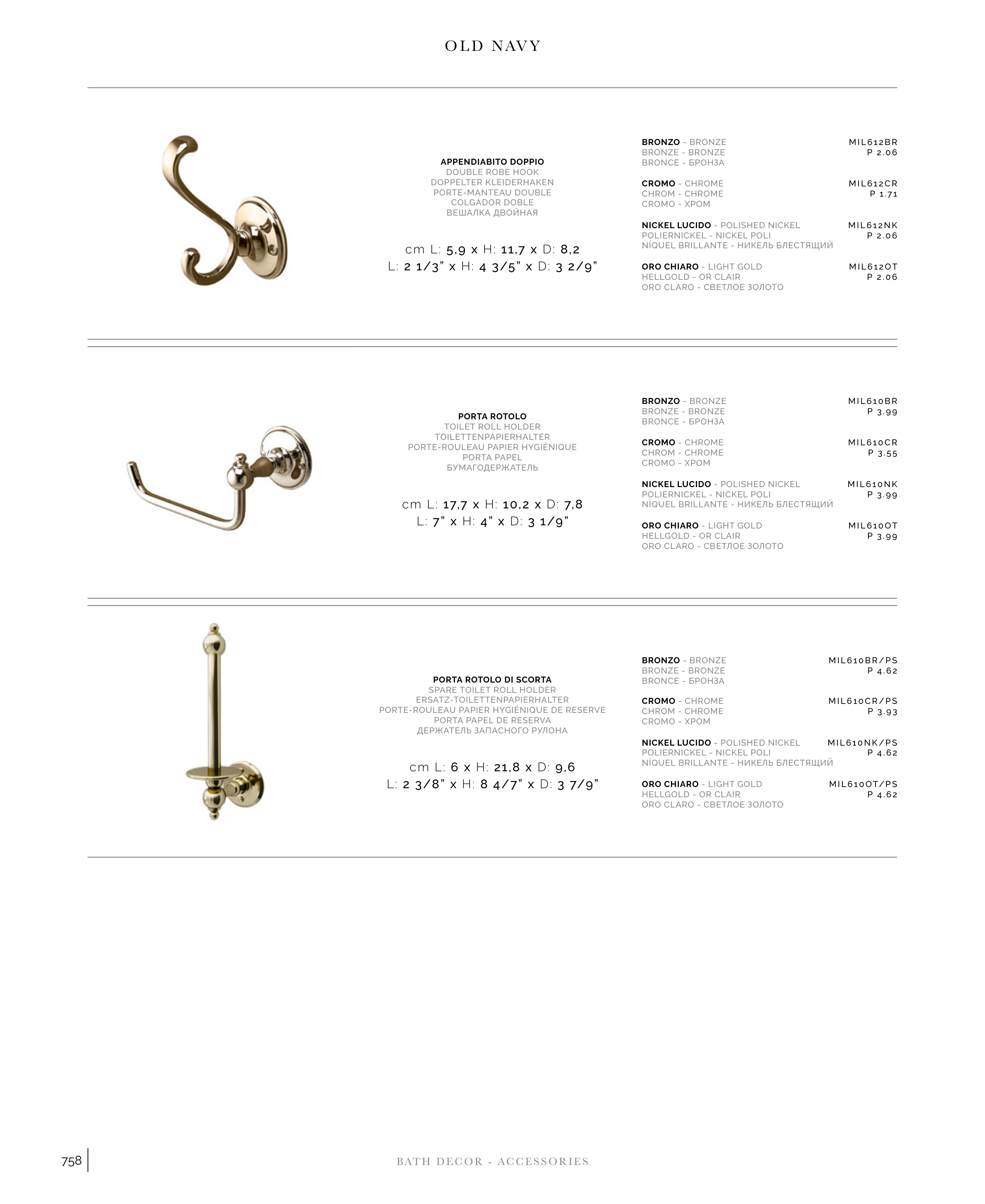 OLD NAVY

APPENDIABITO DOPPIO
DOUBLE ROBE HOOK
DOPPELTER KLEIDERHAKEN
PORTE-MANTEAU DOUBLE
COLGADOR DOBLE
ВЕШАЛКА ДВОЙНАЯ

cm L: 5,9 x H: 11,7 x D: 8,2
L: 2 1/3" x H: 4 3/5" x D: 3 2/9"

BRONZO - BRONZE
BRONZE - BRONZE
BRONCE - БРОНЗА
MIL612BR
P 2.06

CROMO - CHROME
CHROM - CHROME
CROMO - ХРОМ
MIL612CR
P 1.71

NICKEL LUCIDO - POLISHED NICKEL
POLIERNICKEL - NICKEL POLI
NÍQUEL BRILLANTE - НИКЕЛЬ БЛЕСТЯЩИЙ
MIL612NK
P 2.06

ORO CHIARO - LIGHT GOLD
HELLGOLD - OR CLAIR
ORO CLARO - СВЕТЛОЕ ЗОЛОТО
MIL612OT
P 2.06

PORTA ROTOLO
TOILET ROLL HOLDER
TOILETTENPAPIERHALTER
PORTE-ROULEAU PAPIER HYGIÉNIQUE
PORTA PAPEL
БУМАГОДЕРЖАТЕЛЬ

cm L: 17,7 x H: 10,2 x D: 7,8
L: 7" x H: 4" x D: 3 1/9"

BRONZO - BRONZE
BRONZE - BRONZE
BRONCE - БРОНЗА
MIL610BR
P 3.99

CROMO - CHROME
CHROM - CHROME
CROMO - ХРОМ
MIL610CR
P 3.55

NICKEL LUCIDO - POLISHED NICKEL
POLIERNICKEL - NICKEL POLI
NÍQUEL BRILLANTE - НИКЕЛЬ БЛЕСТЯЩИЙ
MIL610NK
P 3.99

ORO CHIARO - LIGHT GOLD
HELLGOLD - OR CLAIR
ORO CLARO - СВЕТЛОЕ ЗОЛОТО
MIL610OT
P 3.99

PORTA ROTOLO DI SCORTA
SPARE TOILET ROLL HOLDER
ERSATZ-TOILETTENPAPIERHALTER
PORTE-ROULEAU PAPIER HYGIÉNIQUE DE RESERVE
PORTA PAPEL DE RESERVA
ДЕРЖАТЕЛЬ ЗАПАСНОГО РУЛОНА

cm L: 6 x H: 21,8 x D: 9,6
L: 2 3/8" x H: 8 4/7" x D: 3 7/9"

BRONZO - BRONZE
BRONZE - BRONZE
BRONCE - БРОНЗА
MIL610BR/PS
P 4.62

CROMO - CHROME
CHROM - CHROME
CROMO - ХРОМ
MIL610CR/PS
P 3.93

NICKEL LUCIDO - POLISHED NICKEL
POLIERNICKEL - NICKEL POLI
NÍQUEL BRILLANTE - НИКЕЛЬ БЛЕСТЯЩИЙ
MIL610NK/PS
P 4.62

ORO CHIARO - LIGHT GOLD
HELLGOLD - OR CLAIR
ORO CLARO - СВЕТЛОЕ ЗОЛОТО
MIL610OT/PS
P 4.62

758

BATH DECOR - ACCESSORIES